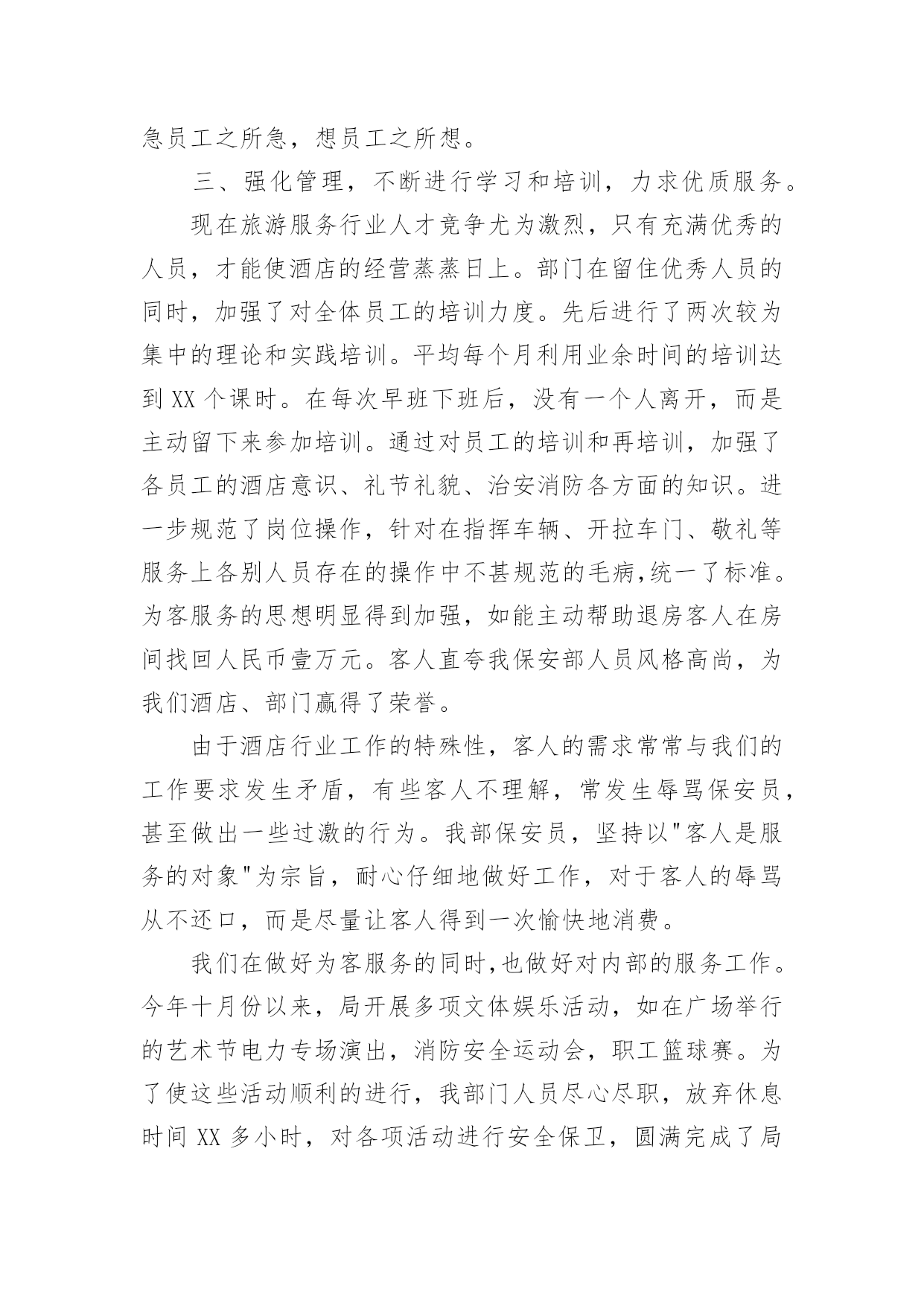 急员工之所急，想员工之所想。

三、强化管理，不断进行学习和培训，力求优质服务。

现在旅游服务行业人才竞争尤为激烈，只有充满优秀的人员，才能使酒店的经营蒸蒸日上。部门在留住优秀人员的同时，加强了对全体员工的培训力度。先后进行了两次较为集中的理论和实践培训。平均每个月利用业余时间的培训达到 XX 个课时。在每次早班下班后，没有一个人离开，而是主动留下来参加培训。通过对员工的培训和再培训，加强了各员工的酒店意识、礼节礼貌、治安消防各方面的知识。进一步规范了岗位操作，针对在指挥车辆、开拉车门、敬礼等服务上各别人员存在的操作中不甚规范的毛病,统一了标准。为客服务的思想明显得到加强，如能主动帮助退房客人在房间找回人民币壹万元。客人直夸我保安部人员风格高尚，为我们酒店、部门赢得了荣誉。

由于酒店行业工作的特殊性，客人的需求常常与我们的工作要求发生矛盾，有些客人不理解，常发生辱骂保安员，甚至做出一些过激的行为。我部保安员，坚持以"客人是服务的对象"为宗旨，耐心仔细地做好工作，对于客人的辱骂从不还口，而是尽量让客人得到一次愉快地消费。

我们在做好为客服务的同时,也做好对内部的服务工作。今年十月份以来，局开展多项文体娱乐活动，如在广场举行的艺术节电力专场演出，消防安全运动会，职工篮球赛。为了使这些活动顺利的进行，我部门人员尽心尽职，放弃休息时间 XX 多小时，对各项活动进行安全保卫，圆满完成了局